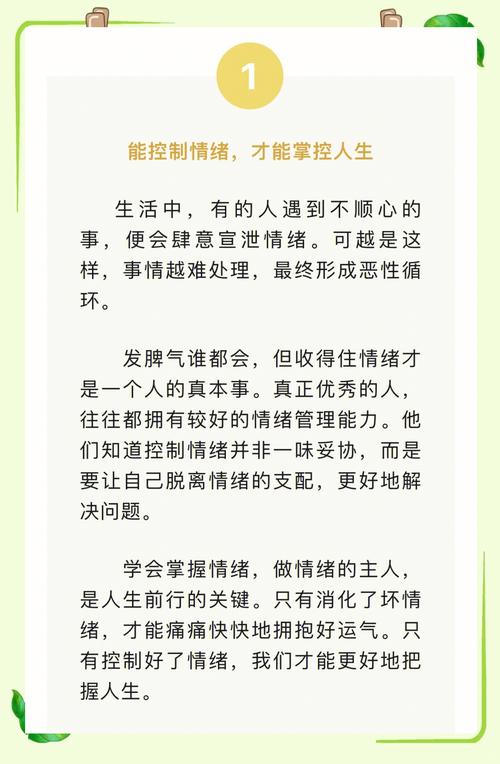 1

能控制情绪，才能掌控人生

生活中，有的人遇到不顺心的事，便会肆意宣泄情绪。可越是这样，事情越难处理，最终形成恶性循环。

发脾气谁都会，但收得住情绪才是一个人的真本事。真正优秀的人，往往都拥有较好的情绪管理能力。他们知道控制情绪并非一味妥协，而是要让自己脱离情绪的支配，更好地解决问题。

学会掌握情绪，做情绪的主人，是人生前行的关键。只有消化了坏情绪，才能痛痛快快地拥抱好运气。只有控制好了情绪，我们才能更好地把握人生。